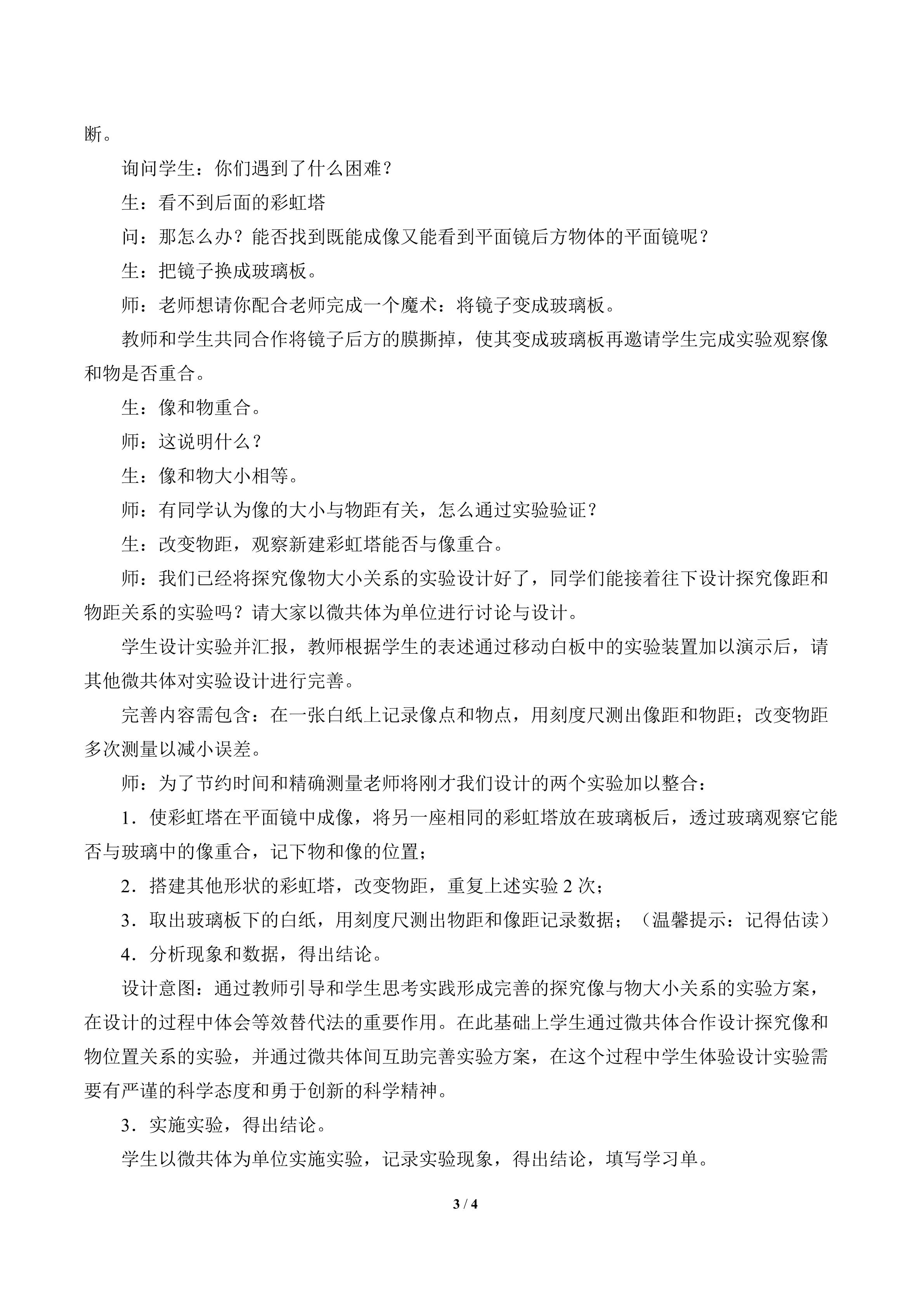 断。

询问学生：你们遇到了什么困难？

生：看不到后面的彩虹塔

问：那怎么办？能否找到既能成像又能看到平面镜后方物体的平面镜呢？

生：把镜子换成玻璃板。

师：老师想请你配合老师完成一个魔术：将镜子变成玻璃板。

教师和学生共同合作将镜子后方的膜撕掉，使其变成玻璃板再邀请学生完成实验观察像和物是否重合。

生：像和物重合。

师：这说明什么？

生：像和物大小相等。

师：有同学认为像的大小与物距有关，怎么通过实验验证？

生：改变物距，观察新建彩虹塔能否与像重合。

师：我们已经将探究像物大小关系的实验设计好了，同学们能接着往下设计探究像距和物距关系的实验吗？请大家以微共体为单位进行讨论与设计。

学生设计实验并汇报，教师根据学生的表述通过移动白板中的实验装置加以演示后，请其他微共体对实验设计进行完善。

完善内容需包含：在一张白纸上记录像点和物点，用刻度尺测出像距和物距；改变物距多次测量以减小误差。

师：为了节约时间和精确测量老师将刚才我们设计的两个实验加以整合：

1．使彩虹塔在平面镜中成像，将另一座相同的彩虹塔放在玻璃板后，透过玻璃观察它能否与玻璃中的像重合，记下物和像的位置；

2．搭建其他形状的彩虹塔，改变物距，重复上述实验2次；

3．取出玻璃板下的白纸，用刻度尺测出物距和像距记录数据；（温馨提示：记得估读）

4．分析现象和数据，得出结论。

设计意图：通过教师引导和学生思考实践形成完善的探究像与物大小关系的实验方案，在设计的过程中体会等效替代法的重要作用。在此基础上学生通过微共体合作设计探究像和物位置关系的实验，并通过微共体间互助完善实验方案，在这个过程中学生体验设计实验需要有严谨的科学态度和勇于创新的科学精神。

3．实施实验，得出结论。

学生以微共体为单位实施实验，记录实验现象，得出结论，填写学习单。

3 / 4